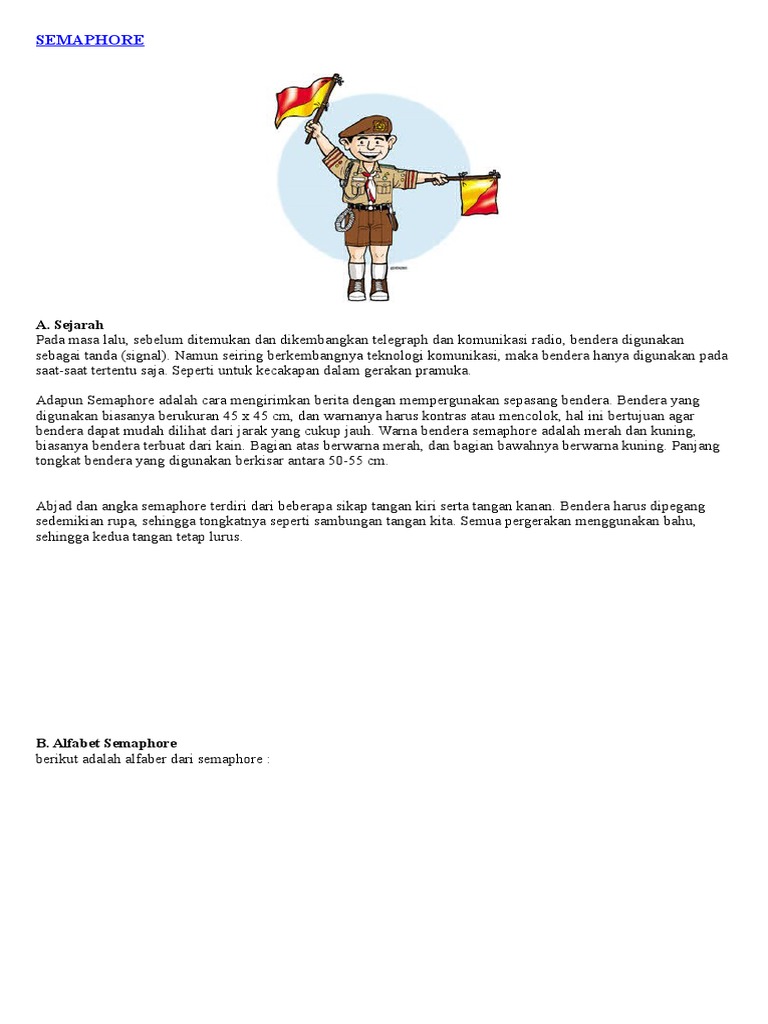 SEMAPHORE

A. Sejarah
Pada masa lalu, sebelum ditemukan dan dikembangkan telegraph dan komunikasi radio, bendera digunakan sebagai tanda (signal). Namun seiring berkembangnya teknologi komunikasi, maka bendera hanya digunakan pada saat-saat tertentu saja. Seperti untuk kecakapan dalam gerakan pramuka.

Adapun Semaphore adalah cara mengirimkan berita dengan mempergunakan sepasang bendera. Bendera yang digunakan biasanya berukuran 45 x 45 cm, dan warnanya harus kontras atau mencolok, hal ini bertujuan agar bendera dapat mudah dilihat dari jarak yang cukup jauh. Warna bendera semaphore adalah merah dan kuning, biasanya bendera terbuat dari kain. Bagian atas berwarna merah, dan bagian bawahnya berwarna kuning. Panjang tongkat bendera yang digunakan berkisar antara 50-55 cm.

Abjad dan angka semaphore terdiri dari beberapa sikap tangan kiri serta tangan kanan. Bendera harus dipegang sedemikian rupa, sehingga tongkatnya seperti sambungan tangan kita. Semua pergerakan menggunakan bahu, sehingga kedua tangan tetap lurus.

B. Alfabet Semaphore
berikut adalah alfaber dari semaphore :